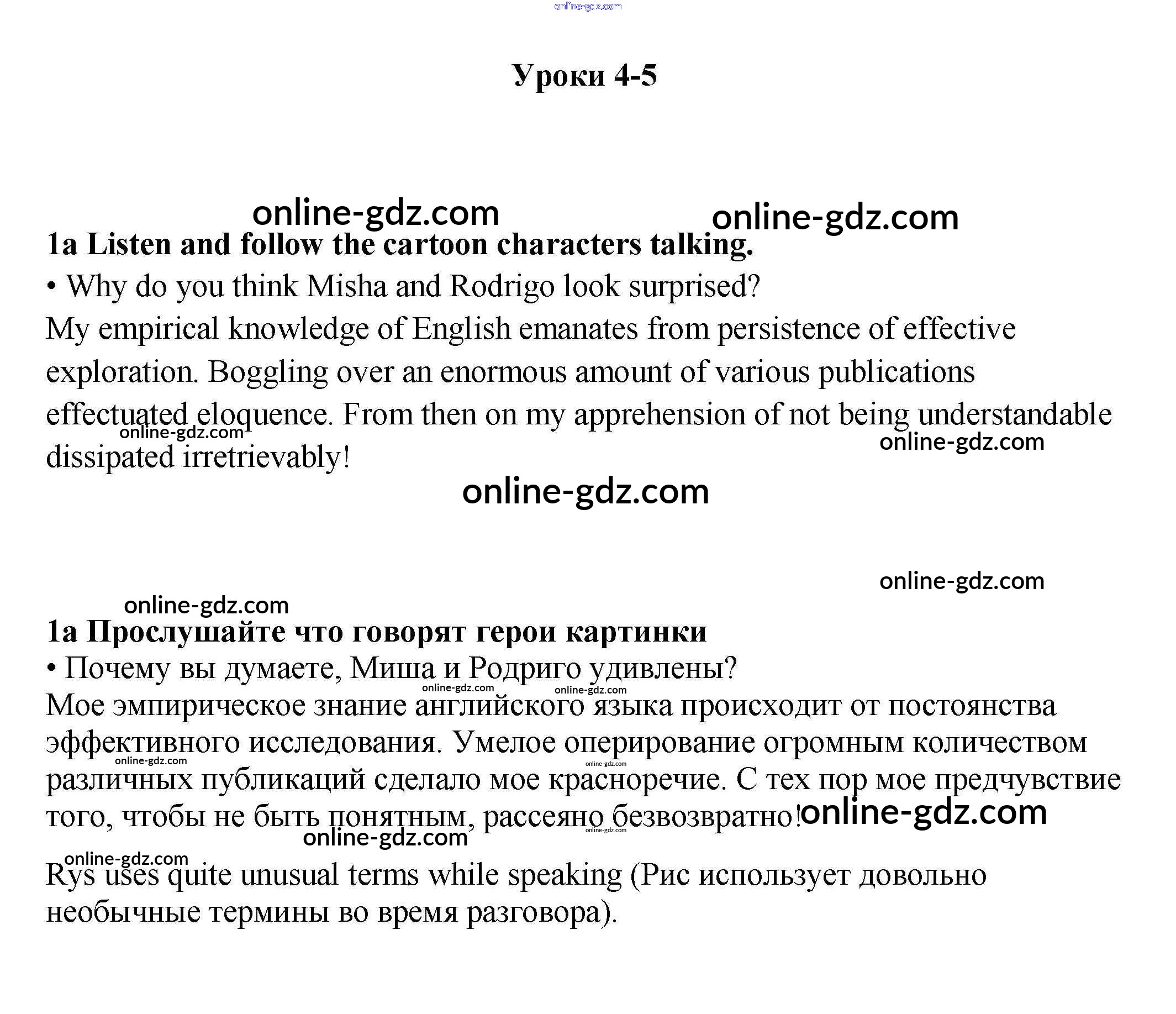 online-gdz.com

Уроки 4-5

online-gdz.com online-gdz.com

1a Listen and follow the cartoon characters talking.

• Why do you think Misha and Rodrigo look surprised?

My empirical knowledge of English emanates from persistence of effective exploration. Boggling over an enormous amount of various publications effectuated eloquence. From then on my apprehension of not being understandable dissipated irretrievably!

online-gdz.com online-gdz.com

online-gdz.com

online-gdz.com

online-gdz.com

1a Прослушайте что говорят герои картинки

• Почему вы думаете, Миша и Родриго удивлены?

online-gdz.com online-gdz.com

Мое эмпирическое знание английского языка происходит от постоянства эффективного исследования. Умелое оперирование огромным количеством различных публикаций сделало мое красноречие. С тех пор мое предчувствие того, чтобы не быть понятным, рассеяно безвозвратно!

online-gdz.com online-gdz.com online-gdz.com online-gdz.com online-gdz.com

online-gdz.com

Rys uses quite unusual terms while speaking (Рис использует довольно необычные термины во время разговора).